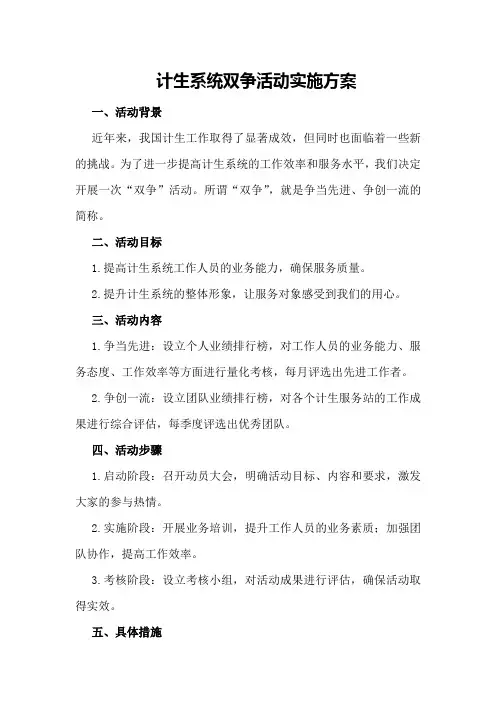 计生系统双争活动实施方案

一、活动背景

近年来，我国计生工作取得了显著成效，但同时也面临着一些新的挑战。为了进一步提高计生系统的工作效率和服务水平，我们决定开展一次“双争”活动。所谓“双争”，就是争当先进、争创一流的简称。

二、活动目标

1.提高计生系统工作人员的业务能力，确保服务质量。

2.提升计生系统的整体形象，让服务对象感受到我们的用心。

三、活动内容

1.争当先进：设立个人业绩排行榜，对工作人员的业务能力、服务态度、工作效率等方面进行量化考核，每月评选出先进工作者。

2.争创一流：设立团队业绩排行榜，对各个计生服务站的工作成果进行综合评估，每季度评选出优秀团队。

四、活动步骤

1.启动阶段：召开动员大会，明确活动目标、内容和要求，激发大家的参与热情。

2.实施阶段：开展业务培训，提升工作人员的业务素质；加强团队协作，提高工作效率。

3.考核阶段：设立考核小组，对活动成果进行评估，确保活动取得实效。

五、具体措施